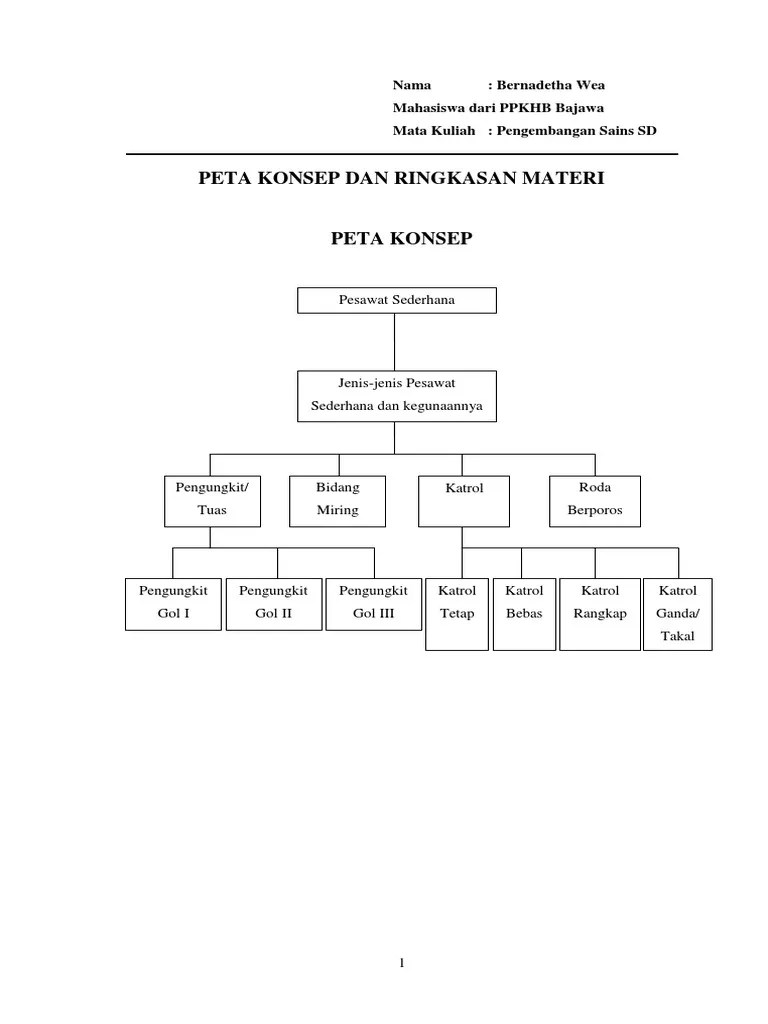 Nama : Bernadetha Wea
Mahasiswa dari PPKHB Bajawa
Mata Kuliah : Pengembangan Sains SD

PETA KONSEP DAN RINGKASAN MATERI

PETA KONSEP

Pesawat Sederhana

Jenis-jenis Pesawat Sederhana dan kegunaannya

Pengungkit/ Tuas

Bidang Miring

Katrol

Roda Berporos

Pengungkit Gol I

Pengungkit Gol II

Pengungkit Gol III

Katrol Tetap

Katrol Bebas

Katrol Rangkap

Katrol Ganda/ Takal

1